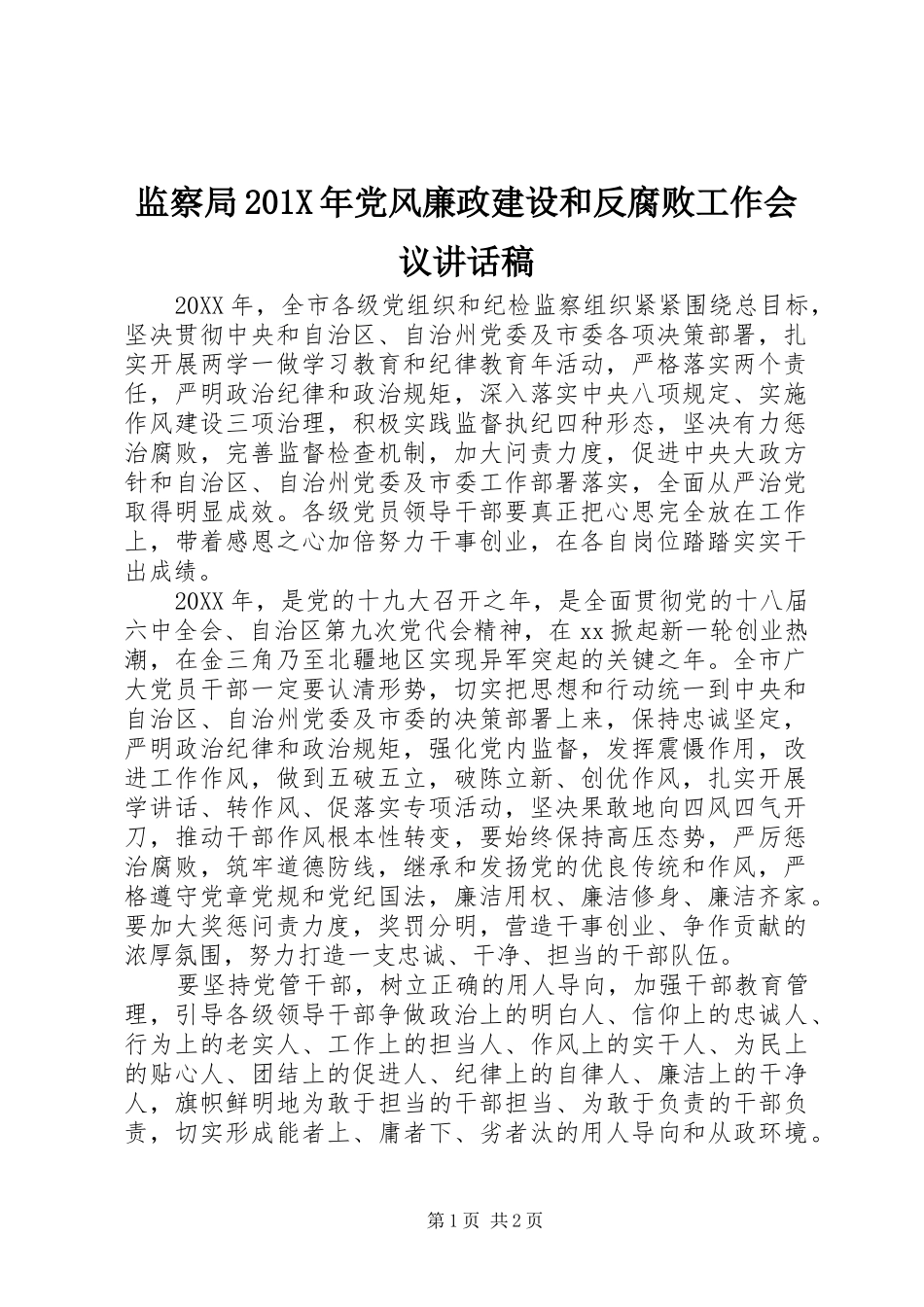 监察局201X年党风廉政建设和反腐败工作会议讲话稿

20XX年，全市各级党组织和纪检监察组织紧紧围绕总目标，坚决贯彻中央和自治区、自治州党委及市委各项决策部署，扎实开展两学一做学习教育和纪律教育年活动，严格落实两个责任，严明政治纪律和政治规矩，深入落实中央八项规定、实施作风建设三项治理，积极实践监督执纪四种形态，坚决有力惩治腐败，完善监督检查机制，加大问责力度，促进中央大政方针和自治区、自治州党委及市委工作部署落实，全面从严治党取得明显成效。各级党员领导干部要真正把心思完全放在工作上，带着感恩之心加倍努力干事创业，在各自岗位踏踏实实干出成绩。

20XX年，是党的十九大召开之年，是全面贯彻党的十八届六中全会、自治区第九次党代会精神，在xx掀起新一轮创业热潮，在金三角乃至北疆地区实现异军突起的关键之年。全市广大党员干部一定要认清形势，切实把思想和行动统一到中央和自治区、自治州党委及市委的决策部署上来，保持忠诚坚定，严明政治纪律和政治规矩，强化党内监督，发挥震慑作用，改进工作作风，做到五破五立，破陈立新、创优作风，扎实开展学讲话、转作风、促落实专项活动，坚决果敢地向四风四气开刀，推动干部作风根本性转变，要始终保持高压态势，严厉惩治腐败，筑牢道德防线，继承和发扬党的优良传统和作风，严格遵守党章党规和党纪国法，廉洁用权、廉洁修身、廉洁齐家。要加大奖惩问责力度，奖罚分明，营造干事创业、争作贡献的浓厚氛围，努力打造一支忠诚、干净、担当的干部队伍。

要坚持党管干部，树立正确的用人导向，加强干部教育管理，引导各级领导干部争做政治上的明白人、信仰上的忠诚人、行为上的老实人、工作上的担当人、作风上的实干人、为民上的贴心人、团结上的促进人、纪律上的自律人、廉洁上的干净人，旗帜鲜明地为敢于担当的干部担当、为敢于负责的干部负责，切实形成能者上、庸者下、劣者汰的用人导向和从政环境。

第1页 共2页